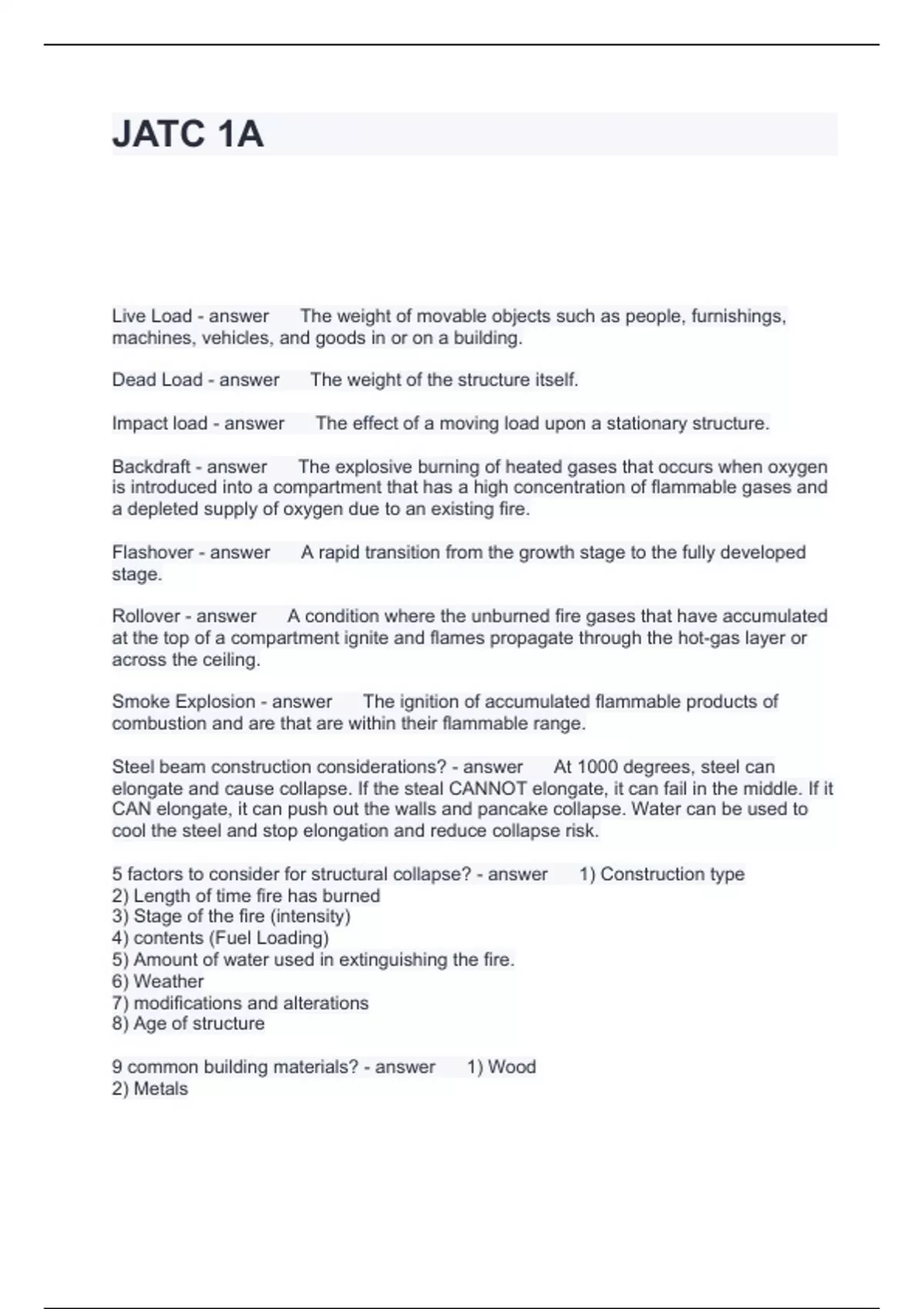 JATC 1A

Live Load - answer The weight of movable objects such as people, furnishings, machines, vehicles, and goods in or on a building.

Dead Load - answer The weight of the structure itself.

Impact load - answer The effect of a moving load upon a stationary structure.

Backdraft - answer The explosive burning of heated gases that occurs when oxygen is introduced into a compartment that has a high concentration of flammable gases and a depleted supply of oxygen due to an existing fire.

Flashover - answer A rapid transition from the growth stage to the fully developed stage.

Rollover - answer A condition where the unburned fire gases that have accumulated at the top of a compartment ignite and flames propagate through the hot-gas layer or across the ceiling.

Smoke Explosion - answer The ignition of accumulated flammable products of combustion and are that are within their flammable range.

Steel beam construction considerations? - answer At 1000 degrees, steel can elongate and cause collapse. If the steal CANNOT elongate, it can fail in the middle. If it CAN elongate, it can push out the walls and pancake collapse. Water can be used to cool the steel and stop elongation and reduce collapse risk.

5 factors to consider for structural collapse? - answer 1) Construction type
2) Length of time fire has burned
3) Stage of the fire (intensity)
4) contents (Fuel Loading)
5) Amount of water used in extinguishing the fire.
6) Weather
7) modifications and alterations
8) Age of structure

9 common building materials? - answer 1) Wood
2) Metals